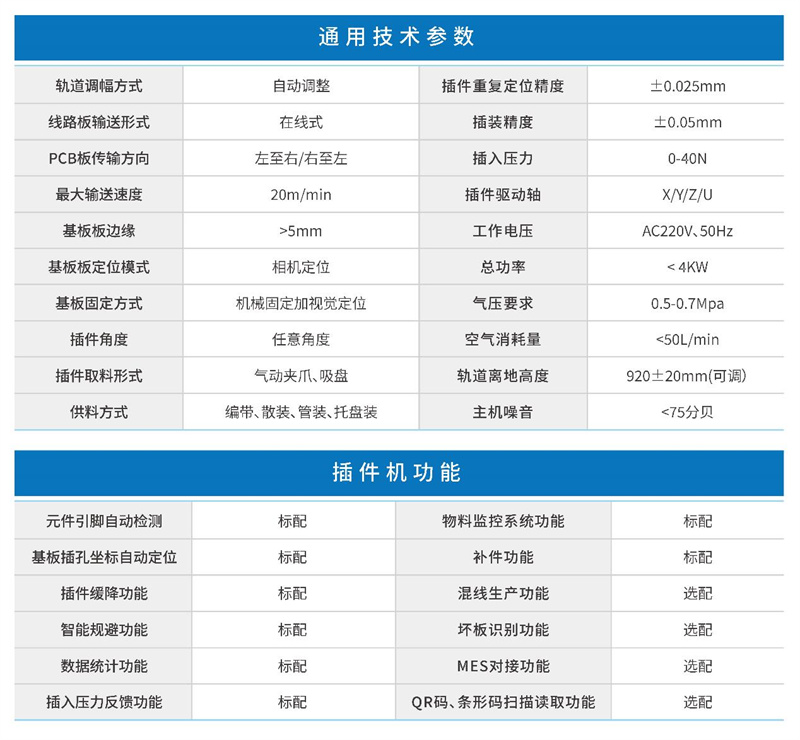 通用技术参数

| 轨道调幅方式 | 自动调整 | 插件重复定位精度 | ±0.025mm |
|---|---|---|---|
| 线路板输送形式 | 在线式 | 插装精度 | ±0.05mm |
| PCB板传输方向 | 左至右/右至左 | 插入压力 | 0-40N |
| 最大输送速度 | 20m/min | 插件驱动轴 | X/Y/Z/U |
| 基板板边缘 | >5mm | 工作电压 | AC220V、50Hz |
| 基板板定位模式 | 相机定位 | 总功率 | < 4KW |
| 基板固定方式 | 机械固定加视觉定位 | 气压要求 | 0.5-0.7Mpa |
| 插件角度 | 任意角度 | 空气消耗量 | <50L/min |
| 插件取料形式 | 气动夹爪、吸盘 | 轨道离地高度 | 920±20mm(可调) |
| 供料方式 | 编带、散装、管装、托盘装 | 主机噪音 | <75分贝 |

插件机功能

| 元件引脚自动检测 | 标配 | 物料监控系统功能 | 标配 |
|---|---|---|---|
| 基板插孔坐标自动定位 | 标配 | 补件功能 | 标配 |
| 插件缓降功能 | 标配 | 混线生产功能 | 选配 |
| 智能规避功能 | 标配 | 坏板识别功能 | 选配 |
| 数据统计功能 | 标配 | MES对接功能 | 选配 |
| 插入压力反馈功能 | 标配 | QR码、条形码扫描读取功能 | 选配 |